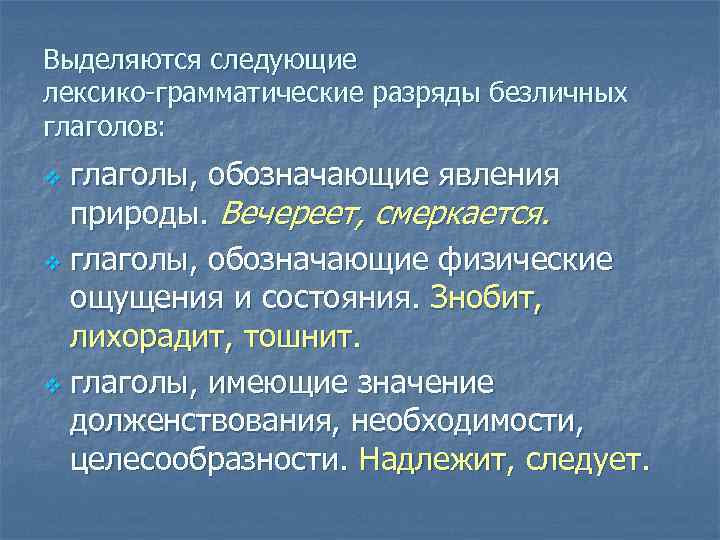 Выделяются следующие лексико-грамматические разряды безличных глаголов:

глаголы, обозначающие явления природы. Вечереет, смеркается.

глаголы, обозначающие физические ощущения и состояния. Знобит, лихорадит, тошнит.

глаголы, имеющие значение долженствования, необходимости, целесообразности. Надлежит, следует.